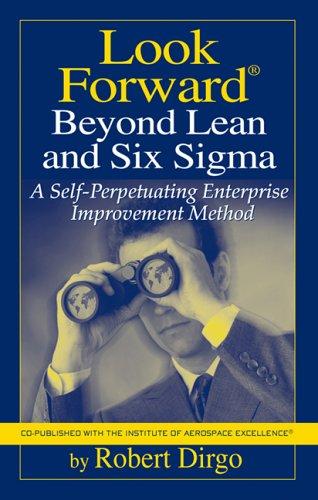 Look Forward®
Beyond Lean and Six Sigma

A Self-Perpetuating Enterprise Improvement Method

CO-PUBLISHED WITH THE INSTITUTE OF AEROSPACE EXCELLENCE®

by Robert Dirgo